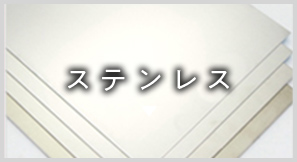 ステンレス